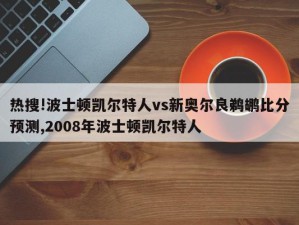 热搜!波士顿凯尔特人vs新奥尔良鹈鹕比分预测,2008年波士顿凯尔特人